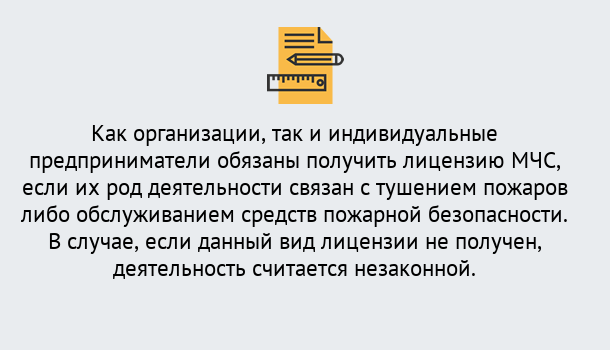 Как организации, так и индивидуальные предприниматели обязаны получить лицензию МЧС, если их род деятельности связан с тушением пожаров либо обслуживанием средств пожарной безопасности. В случае, если данный вид лицензии не получен, деятельность считается незаконной.